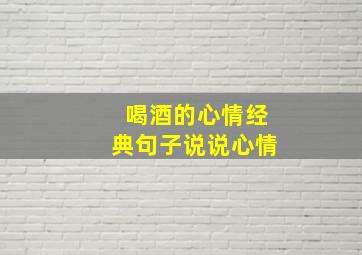 喝酒的心情经典句子说说心情